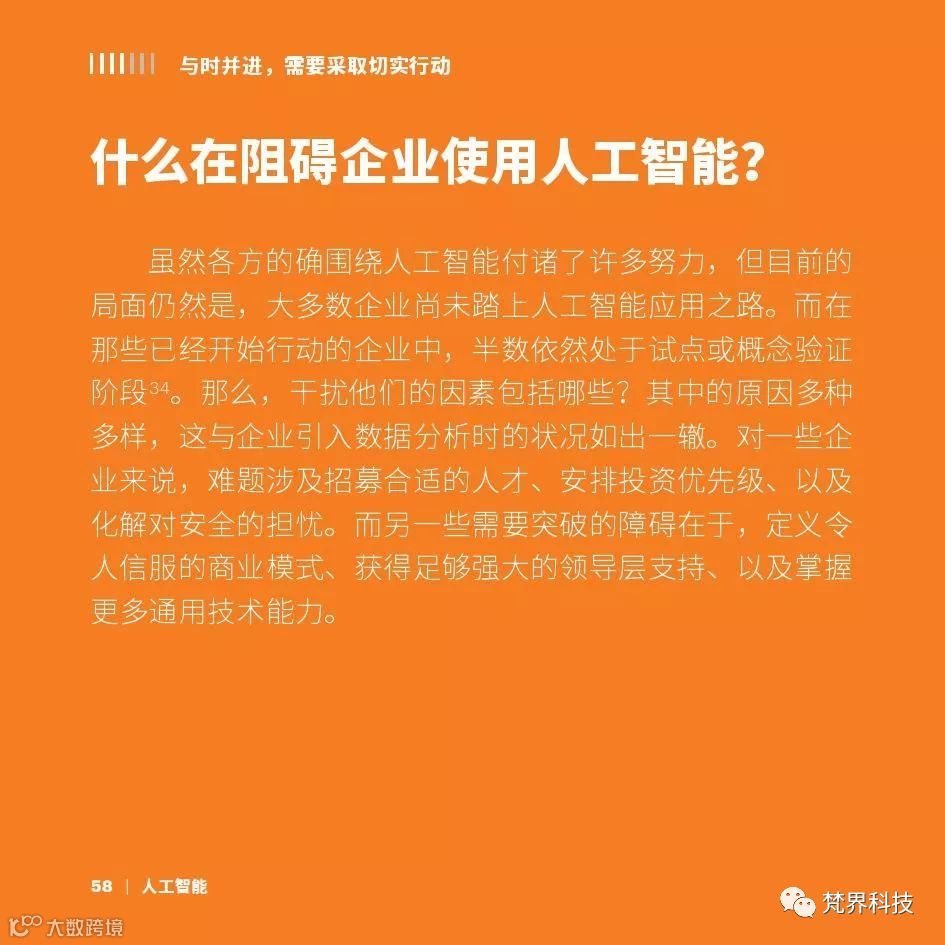 与时并进，需要采取切实行动

什么在阻碍企业使用人工智能？

虽然各方的确围绕人工智能付诸了许多努力，但目前的局面仍然是，大多数企业尚未踏上人工智能应用之路。而在那些已经开始行动的企业中，半数依然处于试点或概念验证阶段$^{34}$。那么，干扰他们的因素包括哪些？其中的原因多种多样，这与企业引入数据分析时的状况如出一辙。对一些企业来说，难题涉及招募合适的人才、安排投资优先级、以及化解对安全的担忧。而另一些需要突破的障碍在于，定义令人信服的商业模式、获得足够强大的领导层支持、以及掌握更多通用技术能力。

58 | 人工智能

梵界科技

大数跨境